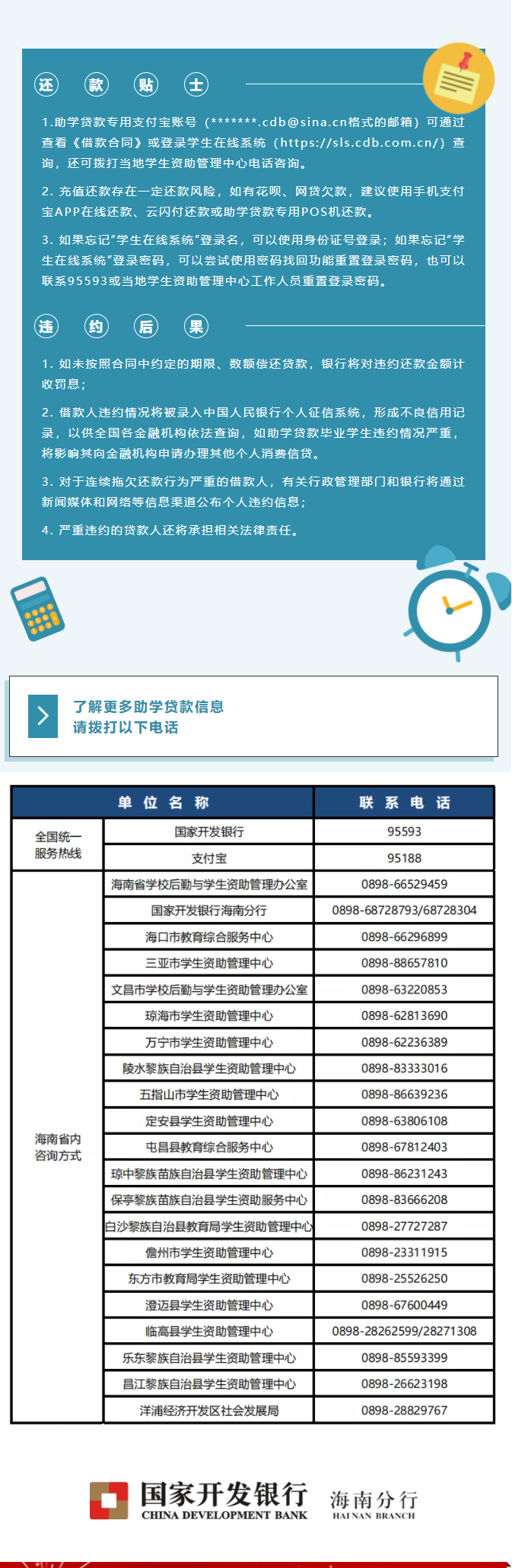 还 款 贴 士

1.助学贷款专用支付宝账号（*******.cdb@sina.cn格式的邮箱）可通过查看《借款合同》或登录学生在线系统（https://sls.cdb.com.cn/）查询，还可拨打当地学生资助管理中心电话咨询。

2. 充值还款存在一定还款风险，如有花呗、网贷欠款，建议使用手机支付宝APP在线还款、云闪付还款或助学贷款专用POS机还款。

3. 如果忘记“学生在线系统”登录名，可以使用身份证号登录；如果忘记“学生在线系统”登录密码，可以尝试使用密码找回功能重置登录密码，也可以联系95593或当地学生资助管理中心工作人员重置登录密码。

违 约 后 果

1. 如未按照合同中约定的期限、数额偿还贷款，银行将对违约还款金额计收罚息；

2. 借款人违约情况将被录入中国人民银行个人征信系统，形成不良信用记录，以供全国各金融机构依法查询，如助学贷款毕业学生违约情况严重，将影响其向金融机构申请办理其他个人消费信贷。

3. 对于连续拖欠还款行为严重的借款人，有关行政管理部门和银行将通过新闻媒体和网络等信息渠道公布个人违约信息；

4. 严重违约的贷款人还将承担相关法律责任。

了解更多助学贷款信息
请拨打以下电话

| | 单 位 名 称 | 联 系 电 话 |
|---|---|---|
| 全国统一服务热线 | 国家开发银行 | 95593 |
| | 支付宝 | 95188 |
| 海南省内咨询方式 | 海南省学校后勤与学生资助管理办公室 | 0898-66529459 |
| | 国家开发银行海南分行 | 0898-68728793/68728304 |
| | 海口市教育综合服务中心 | 0898-66296899 |
| | 三亚市学生资助管理中心 | 0898-88657810 |
| | 文昌市学校后勤与学生资助管理办公室 | 0898-63220853 |
| | 琼海市学生资助管理中心 | 0898-62813690 |
| | 万宁市学生资助管理中心 | 0898-62236389 |
| | 陵水黎族自治县学生资助管理中心 | 0898-83333016 |
| | 五指山市学生资助管理中心 | 0898-86639236 |
| | 定安县学生资助管理中心 | 0898-63806108 |
| | 屯昌县教育综合服务中心 | 0898-67812403 |
| | 琼中黎族苗族自治县学生资助管理中心 | 0898-86231243 |
| | 保亭黎族苗族自治县学生资助服务中心 | 0898-83666208 |
| | 白沙黎族自治县教育局学生资助管理中心 | 0898-27727287 |
| | 儋州市学生资助管理中心 | 0898-23311915 |
| | 东方市教育局学生资助管理中心 | 0898-25526250 |
| | 澄迈县学生资助管理中心 | 0898-67600449 |
| | 临高县学生资助管理中心 | 0898-28262599/28271308 |
| | 乐东黎族自治县学生资助管理中心 | 0898-85593399 |
| | 昌江黎族自治县学生资助管理中心 | 0898-26623198 |
| | 洋浦经济开发区社会发展局 | 0898-28829767 |

国家开发银行
CHINA DEVELOPMENT BANK
海南分行
HAI NAN BRANCH